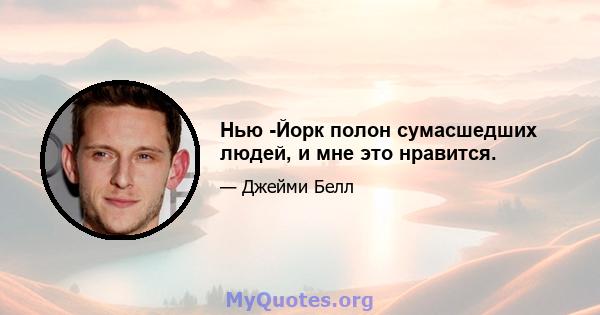 Нью -Йорк полон сумасшедших людей, и мне это нравится.

— Джейми Белл

MyQuotes.org